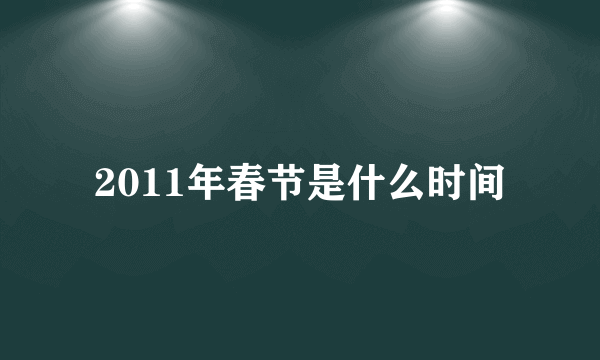 2011年春节是什么时间